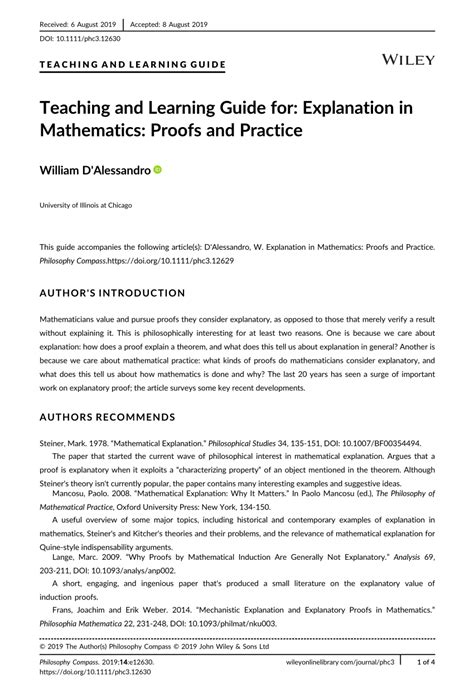 Received: 6 August 2019 | Accepted: 8 August 2019

DOI: 10.1111/phc3.12630

TEACHING AND LEARNING GUIDE

WILEY

Teaching and Learning Guide for: Explanation in Mathematics: Proofs and Practice

William D'Alessandro

University of Illinois at Chicago

This guide accompanies the following article(s): D'Alessandro, W. Explanation in Mathematics: Proofs and Practice. Philosophy Compass.https://doi.org/10.1111/phc3.12629

AUTHOR'S INTRODUCTION

Mathematicians value and pursue proofs they consider explanatory, as opposed to those that merely verify a result without explaining it. This is philosophically interesting for at least two reasons. One is because we care about explanation: how does a proof explain a theorem, and what does this tell us about explanation in general? Another is because we care about mathematical practice: what kinds of proofs do mathematicians consider explanatory, and what does this tell us about how mathematics is done and why? The last 20 years has seen a surge of important work on explanatory proof; the article surveys some key recent developments.

AUTHORS RECOMMENDS

Steiner, Mark. 1978. "Mathematical Explanation." Philosophical Studies 34, 135-151, DOI: 10.1007/BF00354494.

The paper that started the current wave of philosophical interest in mathematical explanation. Argues that a proof is explanatory when it exploits a "characterizing property" of an object mentioned in the theorem. Although Steiner's theory isn't currently popular, the paper contains many interesting examples and suggestive ideas.

Mancosu, Paolo. 2008. "Mathematical Explanation: Why It Matters." In Paolo Mancosu (ed.), The Philosophy of Mathematical Practice, Oxford University Press: New York, 134-150.

A useful overview of some major topics, including historical and contemporary examples of explanation in mathematics, Steiner's and Kitcher's theories and their problems, and the relevance of mathematical explanation for Quine-style indispensability arguments.

Lange, Marc. 2009. "Why Proofs by Mathematical Induction Are Generally Not Explanatory." Analysis 69, 203-211, DOI: 10.1093/analys/anp002.

A short, engaging, and ingenious paper that's produced a small literature on the explanatory value of induction proofs.

Frans, Joachim and Erik Weber. 2014. "Mechanistic Explanation and Explanatory Proofs in Mathematics." Philosophia Mathematica 22, 231-248, DOI: 10.1093/philmat/nku003.

© 2019 The Author(s) Philosophy Compass © 2019 John Wiley & Sons Ltd

Philosophy Compass. 2019;14:e12630. https://doi.org/10.1111/phc3.12630

wileyonlinelibrary.com/journal/phc3 | 1 of 4